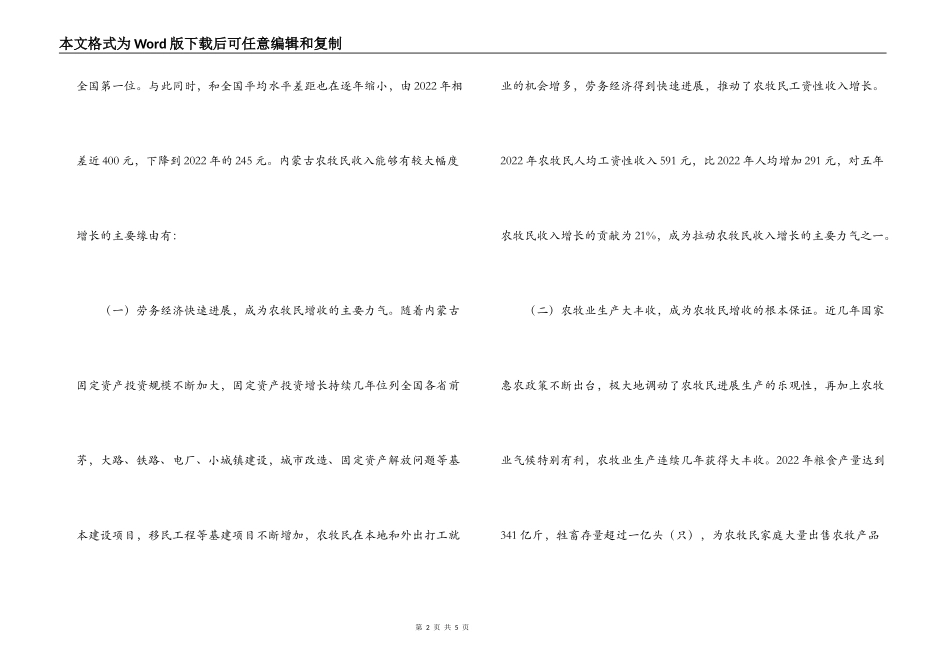 本文格式为Word版下载后可任意编辑和复制

全国第一位。与此同时，和全国平均水平差距也在逐年缩小，由2022年相差近400元，下降到2022年的245元。内蒙古农牧民收入能够有较大幅度增长的主要缘由有：

（一）劳务经济快速进展，成为农牧民增收的主要力气。随着内蒙古固定资产投资规模不断加大，固定资产投资增长持续几年位列全国各省前茅，大路、铁路、电厂、小城镇建设，城市改造、固定资产解放问题等基本建设项目，移民工程等基建项目不断增加，农牧民在本地和外出打工就业的机会增多，劳务经济得到快速进展，推动了农牧民工资性收入增长。2022年农牧民人均工资性收入591元，比2022年人均增加291元，对五年农牧民收入增长的贡献为21%，成为拉动农牧民收入增长的主要力气之一。

（二）农牧业生产大丰收，成为农牧民增收的根本保证。近几年国家惠农政策不断出台，极大地调动了农牧民进展生产的乐观性，再加上农牧业气候特别有利，农牧业生产连续几年获得大丰收。2022年粮食产量达到341亿斤，牲畜存量超过一亿头（只），为农牧民家庭大量出售农牧产品

第 2 页 共 5 页